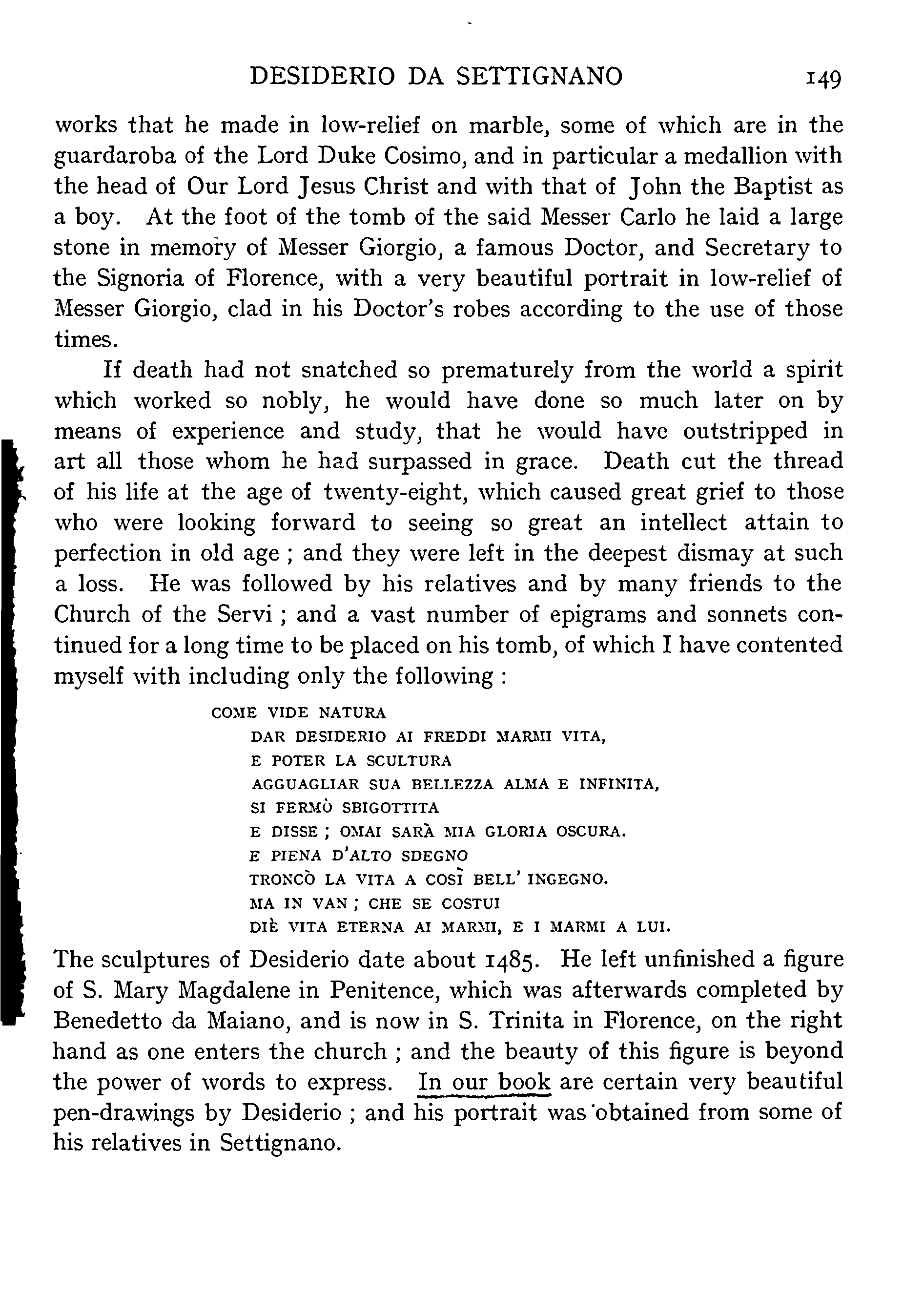 DESIDERIO DA SETTIGNANO 149

works that he made in low-relief on marble, some of which are in the guardaroba of the Lord Duke Cosimo, and in particular a medallion with the head of Our Lord Jesus Christ and with that of John the Baptist as a boy. At the foot of the tomb of the said Messer Carlo he laid a large stone in memory of Messer Giorgio, a famous Doctor, and Secretary to the Signoria of Florence, with a very beautiful portrait in low-relief of Messer Giorgio, clad in his Doctor's robes according to the use of those times.

If death had not snatched so prematurely from the world a spirit which worked so nobly, he would have done so much later on by means of experience and study, that he would have outstripped in art all those whom he had surpassed in grace. Death cut the thread of his life at the age of twenty-eight, which caused great grief to those who were looking forward to seeing so great an intellect attain to perfection in old age ; and they were left in the deepest dismay at such a loss. He was followed by his relatives and by many friends to the Church of the Servi ; and a vast number of epigrams and sonnets continued for a long time to be placed on his tomb, of which I have contented myself with including only the following :

COME VIDE NATURA
DAR DESIDERIO AI FREDDI MARMI VITA,
E POTER LA SCULTURA
AGGUAGLIAR SUA BELLEZZA ALMA E INFINITA,
SI FERMÒ SBIGOTTITA
E DISSE ; OMAI SARÀ MIA GLORIA OSCURA.
E PIENA D'ALTO SDEGNO
TRONCÒ LA VITA A COSÌ BELL' INGEGNO.
MA IN VAN ; CHE SE COSTUI
DIÈ VITA ETERNA AI MARMI, E I MARMI A LUI.

The sculptures of Desiderio date about 1485. He left unfinished a figure of S. Mary Magdalene in Penitence, which was afterwards completed by Benedetto da Maiano, and is now in S. Trinita in Florence, on the right hand as one enters the church ; and the beauty of this figure is beyond the power of words to express. In our book are certain very beautiful pen-drawings by Desiderio ; and his portrait was obtained from some of his relatives in Settignano.